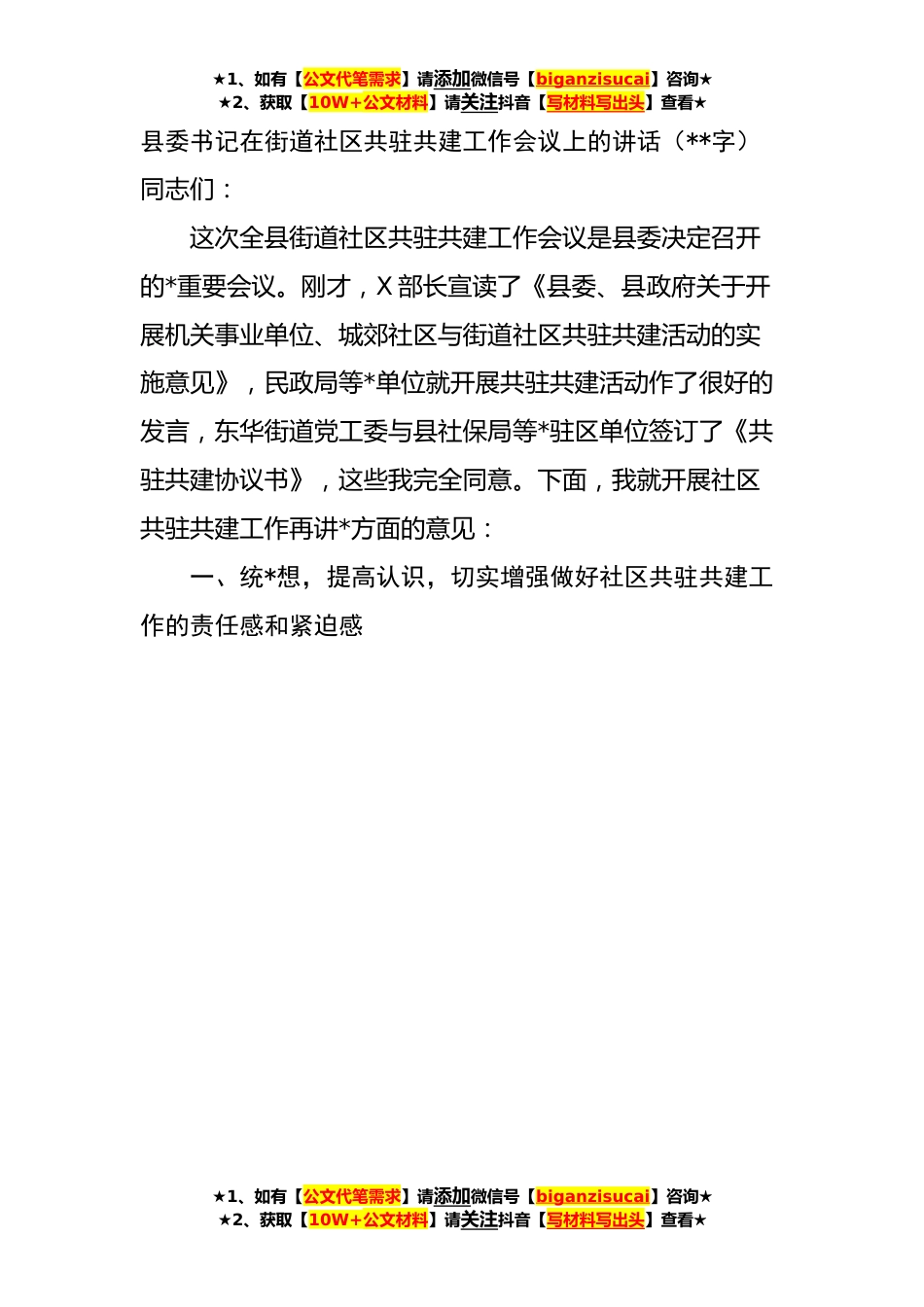 ★1、如有【公文代笔需求】请添加微信号【biganzisucai】咨询★
★2、获取【10W+公文材料】请关注抖音【写材料写出头】查看★

县委书记在街道社区共驻共建工作会议上的讲话（**字）

同志们：

这次全县街道社区共驻共建工作会议是县委决定召开的*重要会议。刚才，X部长宣读了《县委、县政府关于开展机关事业单位、城郊社区与街道社区共驻共建活动的实施意见》，民政局等*单位就开展共驻共建活动作了很好的发言，东华街道党工委与县社保局等*驻区单位签订了《共驻共建协议书》，这些我完全同意。下面，我就开展社区共驻共建工作再讲*方面的意见：

一、统*想，提高认识，切实增强做好社区共驻共建工作的责任感和紧迫感

★1、如有【公文代笔需求】请添加微信号【biganzisucai】咨询★
★2、获取【10W+公文材料】请关注抖音【写材料写出头】查看★